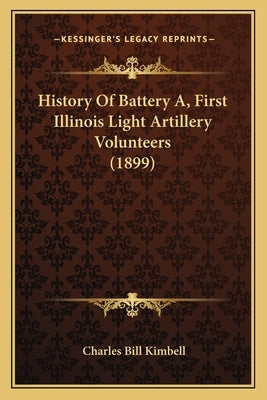 —KESSINGER'S LEGACY REPRINTS—

History Of Battery A, First Illinois Light Artillery Volunteers (1899)

Charles Bill Kimbell